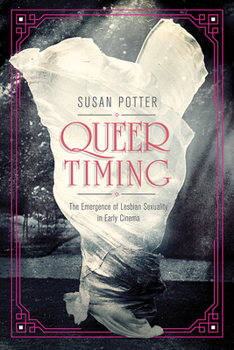 SUSAN POTTER

QUEER TIMING

The Emergence of Lesbian Sexuality in Early Cinema